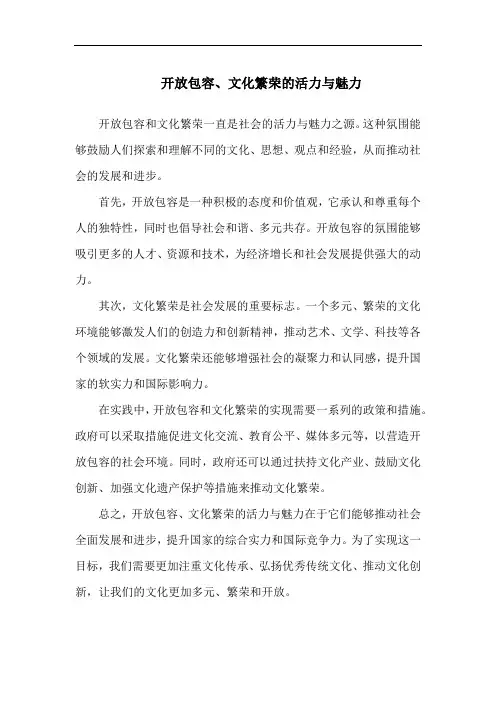 开放包容、文化繁荣的活力与魅力

开放包容和文化繁荣一直是社会的活力与魅力之源。这种氛围能够鼓励人们探索和理解不同的文化、思想、观点和经验，从而推动社会的发展和进步。

首先，开放包容是一种积极的态度和价值观，它承认和尊重每个人的独特性，同时也倡导社会和谐、多元共存。开放包容的氛围能够吸引更多的人才、资源和技术，为经济增长和社会发展提供强大的动力。

其次，文化繁荣是社会发展的重要标志。一个多元、繁荣的文化环境能够激发人们的创造力和创新精神，推动艺术、文学、科技等各个领域的发展。文化繁荣还能够增强社会的凝聚力和认同感，提升国家的软实力和国际影响力。

在实践中，开放包容和文化繁荣的实现需要一系列的政策和措施。政府可以采取措施促进文化交流、教育公平、媒体多元等，以营造开放包容的社会环境。同时，政府还可以通过扶持文化产业、鼓励文化创新、加强文化遗产保护等措施来推动文化繁荣。

总之，开放包容、文化繁荣的活力与魅力在于它们能够推动社会全面发展和进步，提升国家的综合实力和国际竞争力。为了实现这一目标，我们需要更加注重文化传承、弘扬优秀传统文化、推动文化创新，让我们的文化更加多元、繁荣和开放。